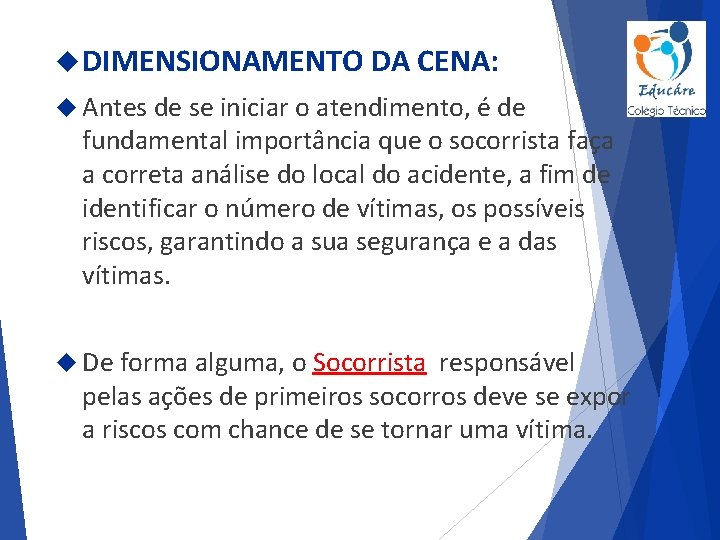 Educáre
Colégio Técnico

DIMENSIONAMENTO DA CENA:

Antes de se iniciar o atendimento, é de fundamental importância que o socorrista faça a correta análise do local do acidente, a fim de identificar o número de vítimas, os possíveis riscos, garantindo a sua segurança e a das vítimas.

De forma alguma, o Socorrista responsável pelas ações de primeiros socorros deve se expor a riscos com chance de se tornar uma vítima.